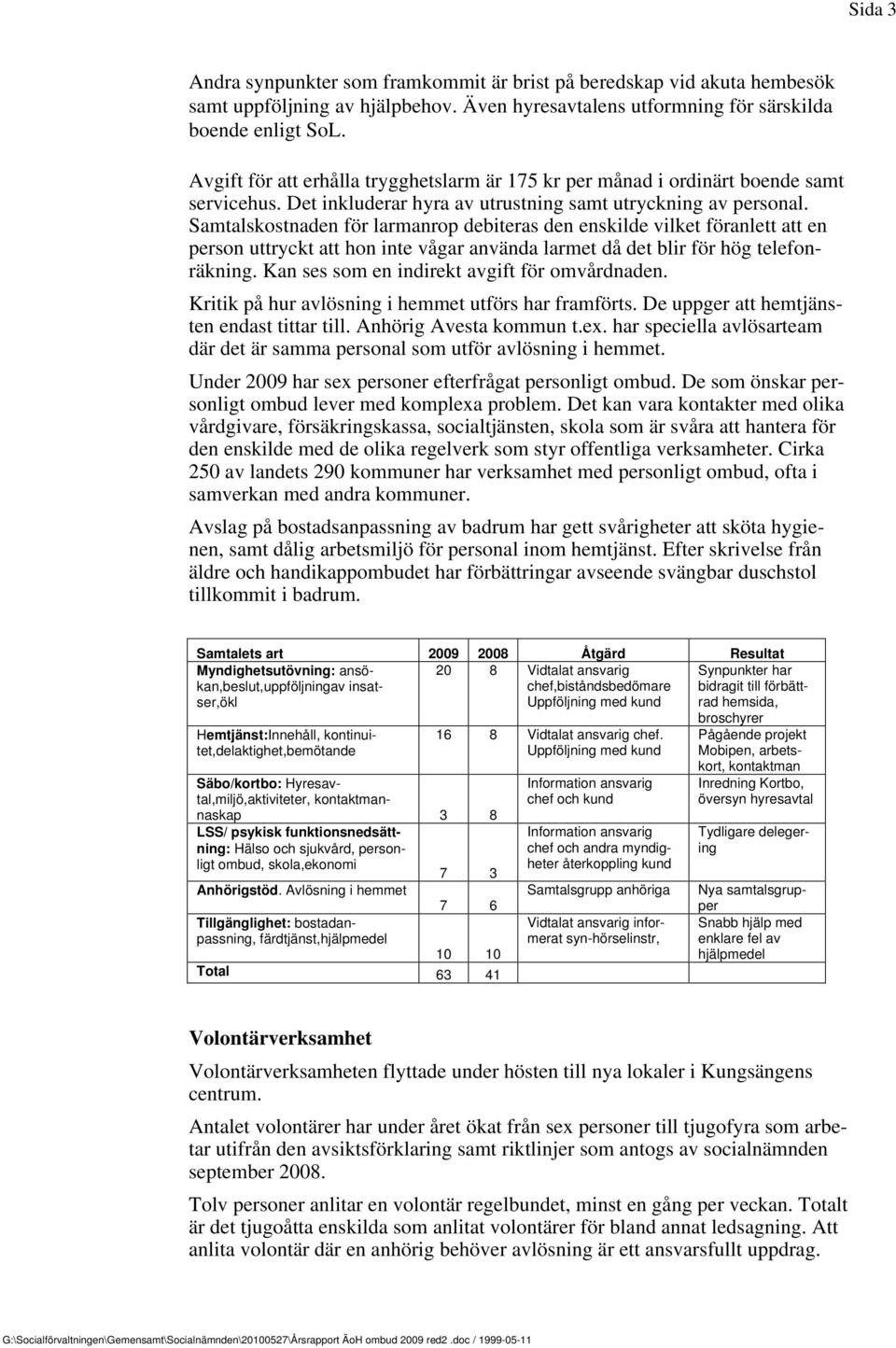 Sida 3

Andra synpunkter som framkommit är brist på beredskap vid akuta hembesök samt uppföljning av hjälpbehov. Även hyresavtalens utformning för särskilda boende enligt SoL.

Avgift för att erhålla trygghetslarm är 175 kr per månad i ordinärt boende samt servicehus. Det inkluderar hyra av utrustning samt utryckning av personal. Samtalskostnaden för larmanrop debiteras den enskilde vilket föranlett att en person uttryckt att hon inte vågar använda larmet då det blir för hög telefonräkning. Kan ses som en indirekt avgift för omvårdnaden.

Kritik på hur avlösning i hemmet utförs har framförts. De uppger att hemtjänsten endast tittar till. Anhörig Avesta kommun t.ex. har speciella avlösarteam där det är samma personal som utför avlösning i hemmet.

Under 2009 har sex personer efterfrågat personligt ombud. De som önskar personligt ombud lever med komplexa problem. Det kan vara kontakter med olika vårdgivare, försäkringskassa, socialtjänsten, skola som är svåra att hantera för den enskilde med de olika regelverk som styr offentliga verksamheter. Cirka 250 av landets 290 kommuner har verksamhet med personligt ombud, ofta i samverkan med andra kommuner.

Avslag på bostadsanpassning av badrum har gett svårigheter att sköta hygienen, samt dålig arbetsmiljö för personal inom hemtjänst. Efter skrivelse från äldre och handikappombudet har förbättringar avseende svängbar duschstol tillkommit i badrum.

| Samtalets art | 2009 | 2008 | Åtgärd | Resultat |
|---|---|---|---|---|
| Myndighetsutövning: ansökan,beslut,uppföljningav insatser,ökl | 20 | 8 | Vidtalat ansvarig chef,biståndsbedömare Uppföljning med kund | Synpunkter har bidragit till förbättrad hemsida, broschyrer |
| Hemtjänst:Innehåll, kontinuitet,delaktighet,bemötande | 16 | 8 | Vidtalat ansvarig chef. Uppföljning med kund | Pågående projekt Mobipen, arbetskort, kontaktman |
| Säbo/kortbo: Hyresavtal,miljö,aktiviteter, kontaktmannaskap | 3 | 8 | Information ansvarig chef och kund | Inredning Kortbo, översyn hyresavtal |
| LSS/ psykisk funktionsnedsättning: Hälso och sjukvård, personligt ombud, skola,ekonomi | 7 | 3 | Information ansvarig chef och andra myndigheter återkoppling kund | Tydligare delegering |
| Anhörigstöd. Avlösning i hemmet | 7 | 6 | Samtalsgrupp anhöriga | Nya samtalsgrupper |
| Tillgänglighet: bostadanpassning, färdtjänst,hjälpmedel | 10 | 10 | Vidtalat ansvarig informerat syn-hörselinstr, | Snabb hjälp med enklare fel av hjälpmedel |
| Total | 63 | 41 | | |

Volontärverksamhet

Volontärverksamheten flyttade under hösten till nya lokaler i Kungsängens centrum.

Antalet volontärer har under året ökat från sex personer till tjugofyra som arbetar utifrån den avsiktsförklaring samt riktlinjer som antogs av socialnämnden september 2008.

Tolv personer anlitar en volontär regelbundet, minst en gång per veckan. Totalt är det tjugoåtta enskilda som anlitat volontärer för bland annat ledsagning. Att anlita volontär där en anhörig behöver avlösning är ett ansvarsfullt uppdrag.

G:\Socialförvaltningen\Gemensamt\Socialnämnden\20100527\Årsrapport ÄoH ombud 2009 red2 .doc / 1999-05-11